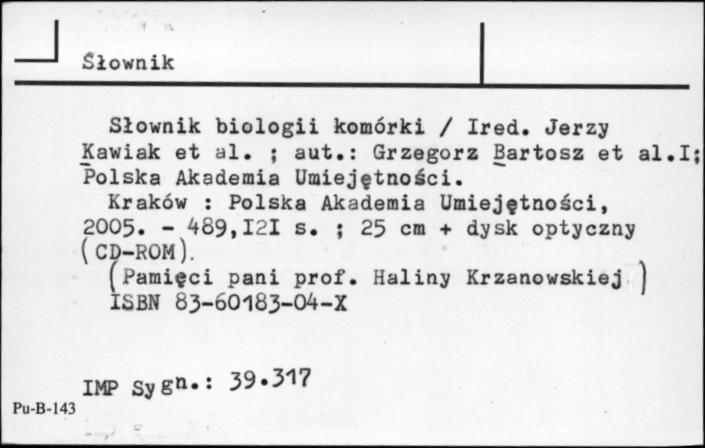 Słownik

Słownik biologii komórki / Ired. Jerzy Kawiak et al. ; aut.: Grzegorz Bartosz et al.I; Polska Akademia Umiejętności.
Kraków : Polska Akademia Umiejętności, 2005. - 489,I2I s. ; 25 cm + dysk optyczny (CD-ROM).
(Pamięci pani prof. Haliny Krzanowskiej)
ISBN 83-60183-04-X

IMP Sygn.: 39.317

Pu-B-143